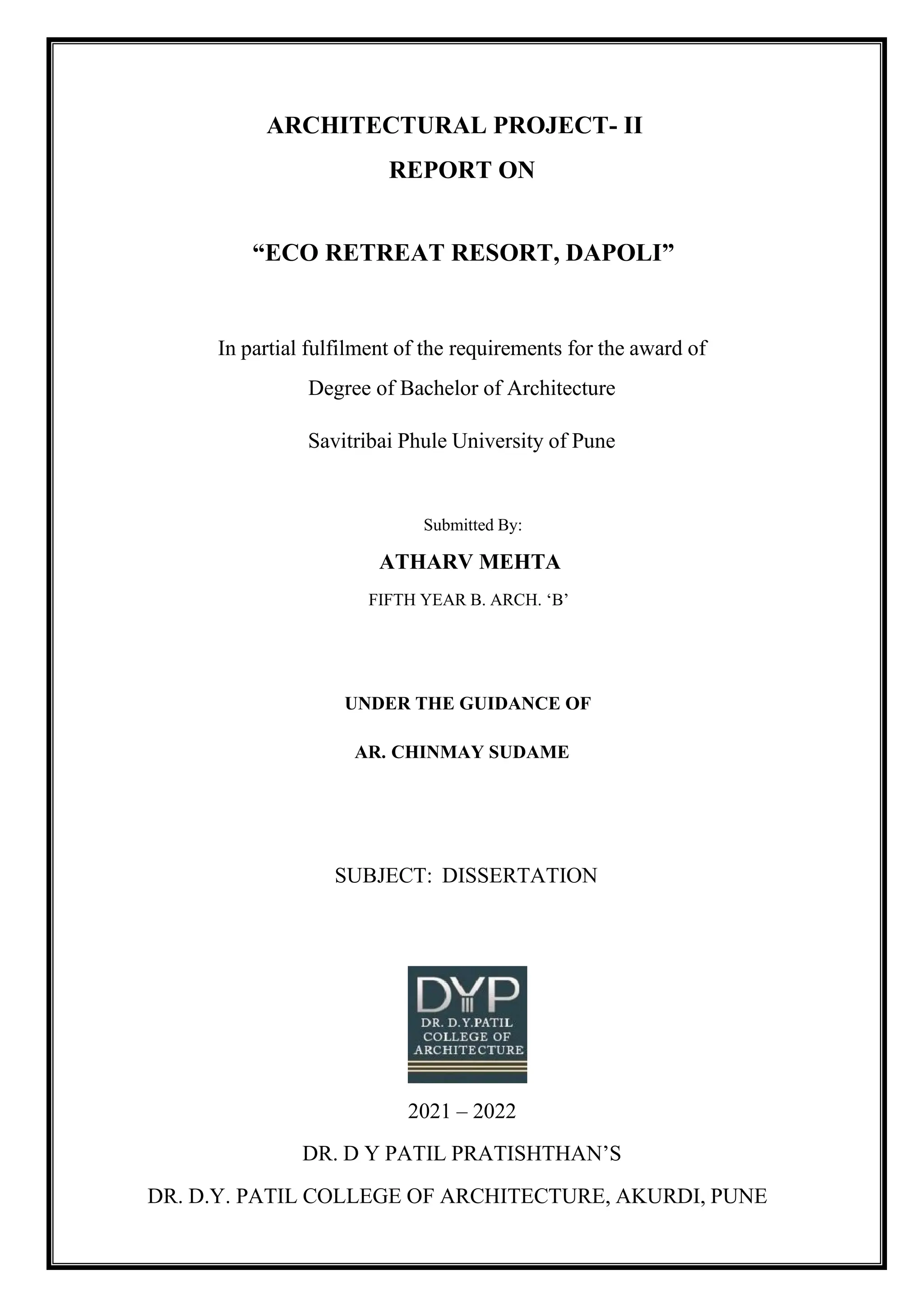 ARCHITECTURAL PROJECT- II

REPORT ON

“ECO RETREAT RESORT, DAPOLI”

In partial fulfilment of the requirements for the award of

Degree of Bachelor of Architecture

Savitribai Phule University of Pune

Submitted By:

ATHARV MEHTA

FIFTH YEAR B. ARCH. ‘B’

UNDER THE GUIDANCE OF

AR. CHINMAY SUDAME

SUBJECT: DISSERTATION

DYP
DR. D.Y.PATIL
COLLEGE OF
ARCHITECTURE

2021 – 2022

DR. D Y PATIL PRATISHTHAN’S

DR. D.Y. PATIL COLLEGE OF ARCHITECTURE, AKURDI, PUNE